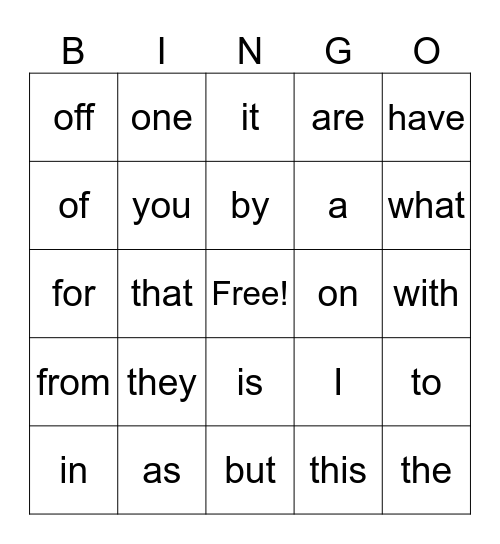 | B | I | N | G | O |
|---|---|---|---|---|
| off | one | it | are | have |
| of | you | by | a | what |
| for | that | Free! | on | with |
| from | they | is | I | to |
| in | as | but | this | the |